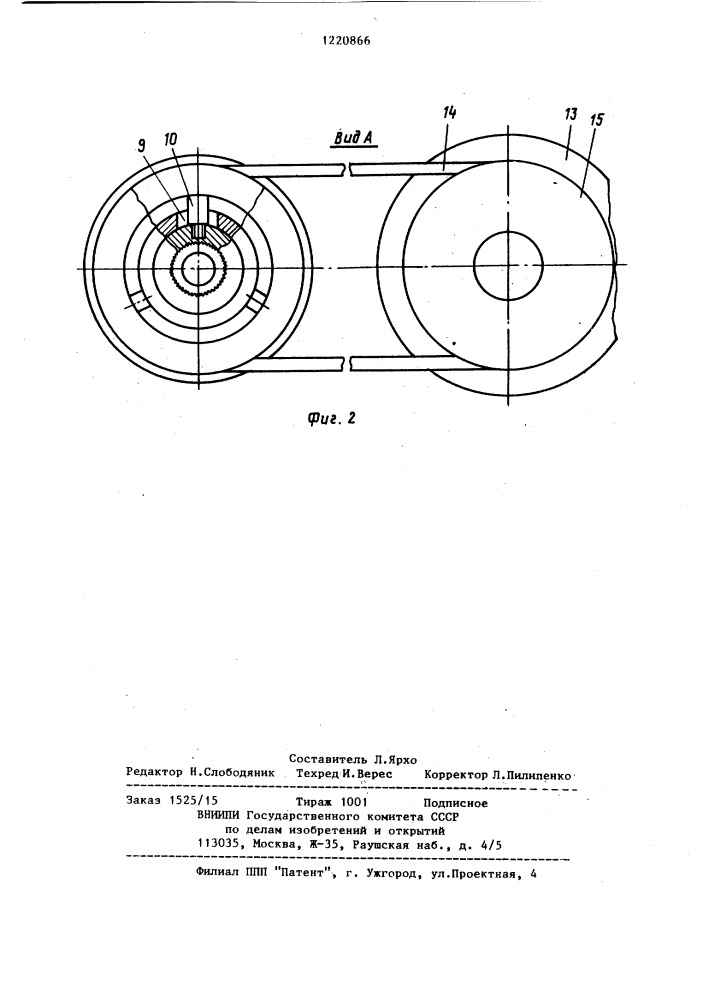 1220866

Вид А

9 10 14 13 15

Фиг. 2

Составитель Л.Ярхо
Редактор Н.Слободяник Техред И.Верес Корректор Л.Пилипенко

Заказ 1525/15 Тираж 1001 Подписное
ВНИИПИ Государственного комитета СССР
по делам изобретений и открытий
113035, Москва, Ж-35, Раушская наб., д. 4/5

Филиал ППП "Патент", г. Ужгород, ул.Проектная, 4